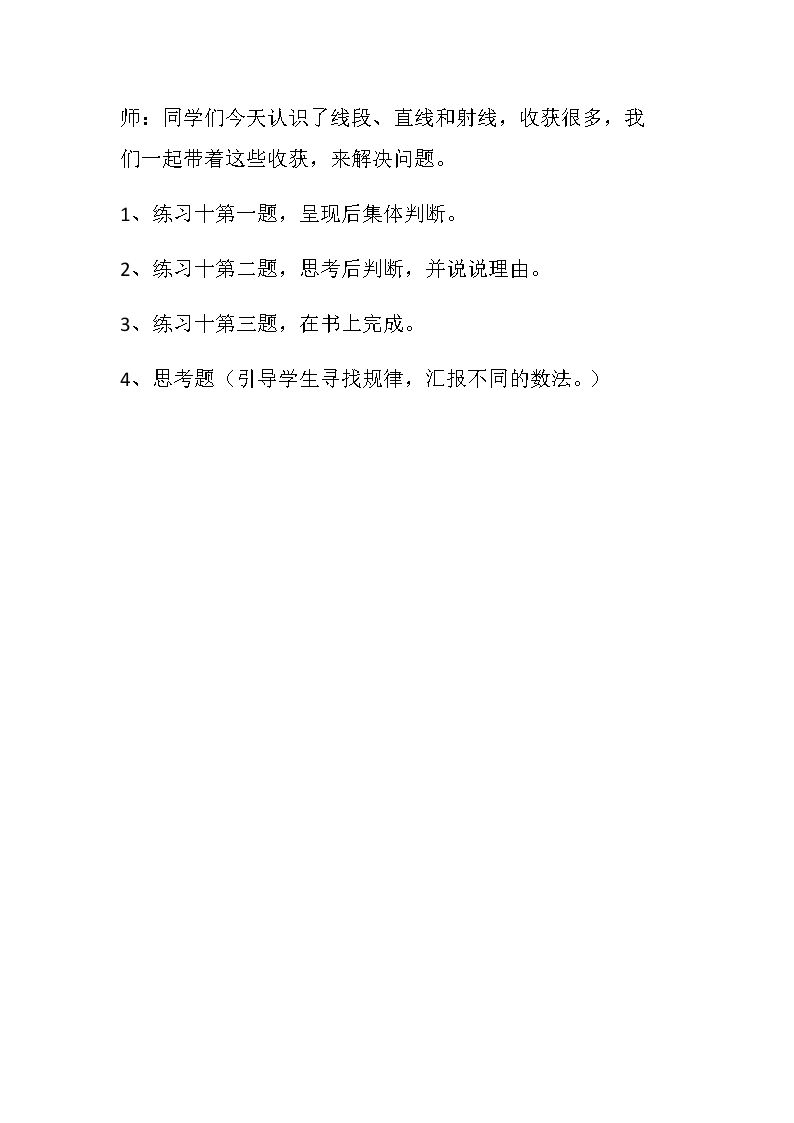 师：同学们今天认识了线段、直线和射线，收获很多，我们一起带着这些收获，来解决问题。

1、练习十第一题，呈现后集体判断。

2、练习十第二题，思考后判断，并说说理由。

3、练习十第三题，在书上完成。

4、思考题（引导学生寻找规律，汇报不同的数法。）